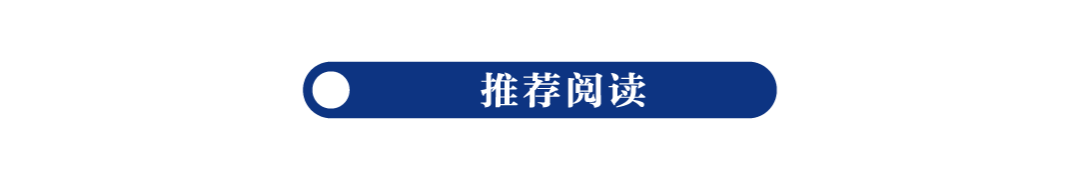 推荐阅读